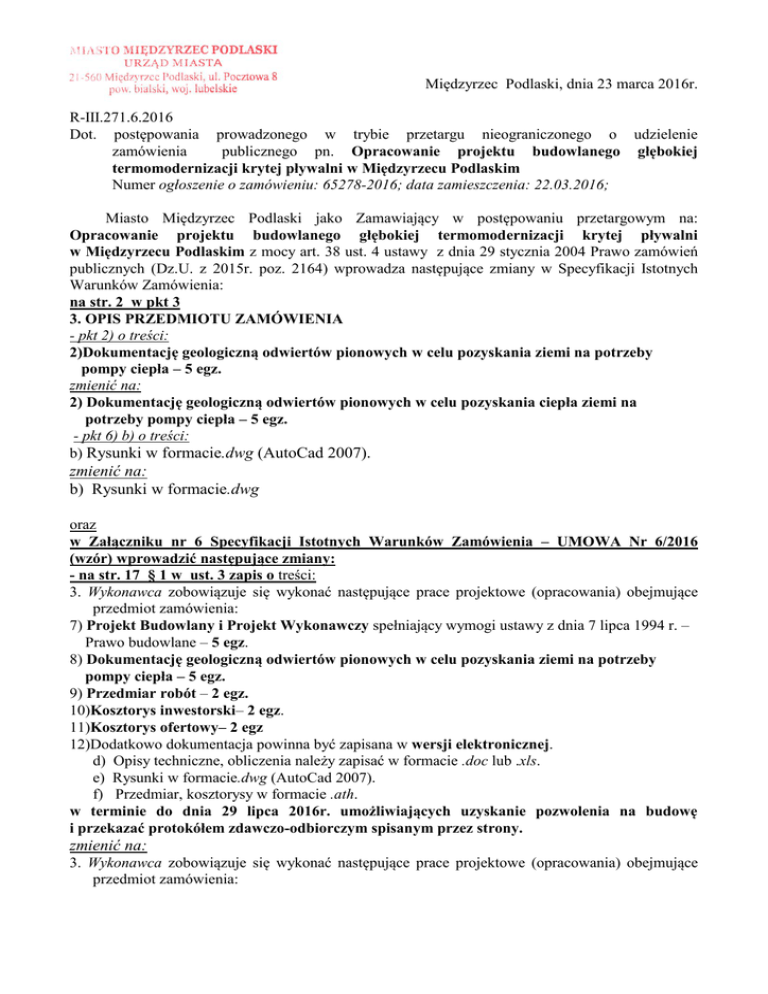 MIASTO MIĘDZYRZEC PODLASKI
URZĄD MIASTA
21-560 Międzyrzec Podlaski, ul. Pocztowa 8
pow. bialski, woj. lubelskie

Międzyrzec Podlaski, dnia 23 marca 2016r.

R-III.271.6.2016
Dot. postępowania prowadzonego w trybie przetargu nieograniczonego o udzielenie zamówienia publicznego pn. Opracowanie projektu budowlanego głębokiej termomodernizacji krytej pływalni w Międzyrzecu Podlaskim
Numer ogłoszenie o zamówieniu: 65278-2016; data zamieszczenia: 22.03.2016;

Miasto Międzyrzec Podlaski jako Zamawiający w postępowaniu przetargowym na: Opracowanie projektu budowlanego głębokiej termomodernizacji krytej pływalni w Międzyrzecu Podlaskim z mocy art. 38 ust. 4 ustawy z dnia 29 stycznia 2004 Prawo zamówień publicznych (Dz.U. z 2015r. poz. 2164) wprowadza następujące zmiany w Specyfikacji Istotnych Warunków Zamówienia:
na str. 2 w pkt 3
3. OPIS PRZEDMIOTU ZAMÓWIENIA
- pkt 2) o treści:
2)Dokumentację geologiczną odwiertów pionowych w celu pozyskania ziemi na potrzeby pompy ciepła – 5 egz.
zmienić na:
2) Dokumentację geologiczną odwiertów pionowych w celu pozyskania ciepła ziemi na potrzeby pompy ciepła – 5 egz.
- pkt 6) b) o treści:
b) Rysunki w formacie.dwg (AutoCad 2007).
zmienić na:
b) Rysunki w formacie.dwg

oraz
w Załączniku nr 6 Specyfikacji Istotnych Warunków Zamówienia – UMOWA Nr 6/2016 (wzór) wprowadzić następujące zmiany:
- na str. 17 § 1 w ust. 3 zapis o treści:
3. Wykonawca zobowiązuje się wykonać następujące prace projektowe (opracowania) obejmujące przedmiot zamówienia:
7) Projekt Budowlany i Projekt Wykonawczy spełniający wymogi ustawy z dnia 7 lipca 1994 r. – Prawo budowlane – 5 egz.
8) Dokumentację geologiczną odwiertów pionowych w celu pozyskania ziemi na potrzeby pompy ciepła – 5 egz.
9) Przedmiar robót – 2 egz.
10)Kosztorys inwestorski– 2 egz.
11)Kosztorys ofertowy– 2 egz
12)Dodatkowo dokumentacja powinna być zapisana w wersji elektronicznej.
d) Opisy techniczne, obliczenia należy zapisać w formacie .doc lub .xls.
e) Rysunki w formacie.dwg (AutoCad 2007).
f) Przedmiar, kosztorysy w formacie .ath.
w terminie do dnia 29 lipca 2016r. umożliwiających uzyskanie pozwolenia na budowę i przekazać protokółem zdawczo-odbiorczym spisanym przez strony.
zmienić na:
3. Wykonawca zobowiązuje się wykonać następujące prace projektowe (opracowania) obejmujące przedmiot zamówienia: